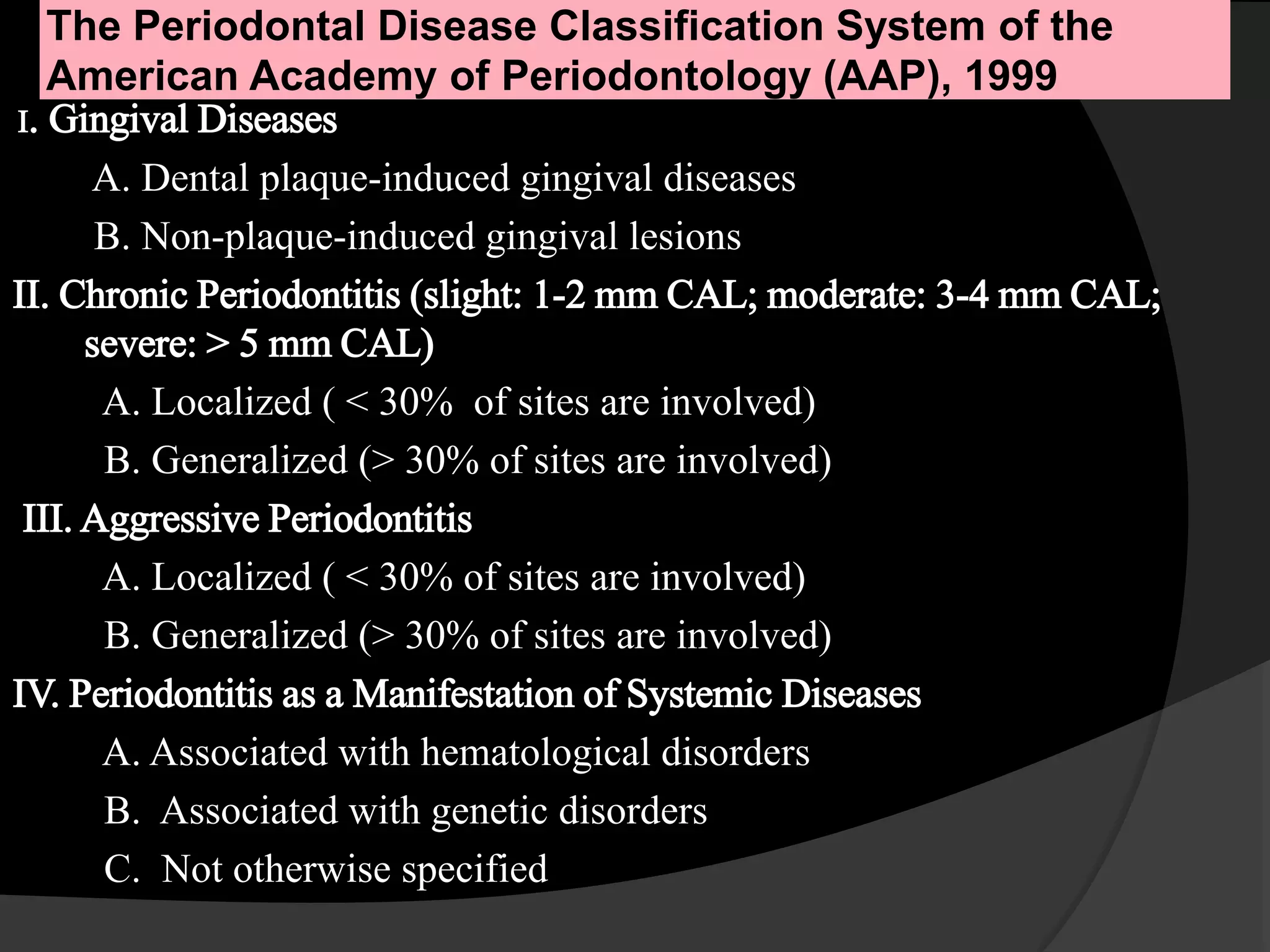 The Periodontal Disease Classification System of the American Academy of Periodontology (AAP), 1999

I. Gingival Diseases

A. Dental plaque-induced gingival diseases

B. Non-plaque-induced gingival lesions

II. Chronic Periodontitis (slight: 1-2 mm CAL; moderate: 3-4 mm CAL; severe: > 5 mm CAL)

A. Localized ( < 30% of sites are involved)

B. Generalized (> 30% of sites are involved)

III. Aggressive Periodontitis

A. Localized ( < 30% of sites are involved)

B. Generalized (> 30% of sites are involved)

IV. Periodontitis as a Manifestation of Systemic Diseases

A. Associated with hematological disorders

B. Associated with genetic disorders

C. Not otherwise specified